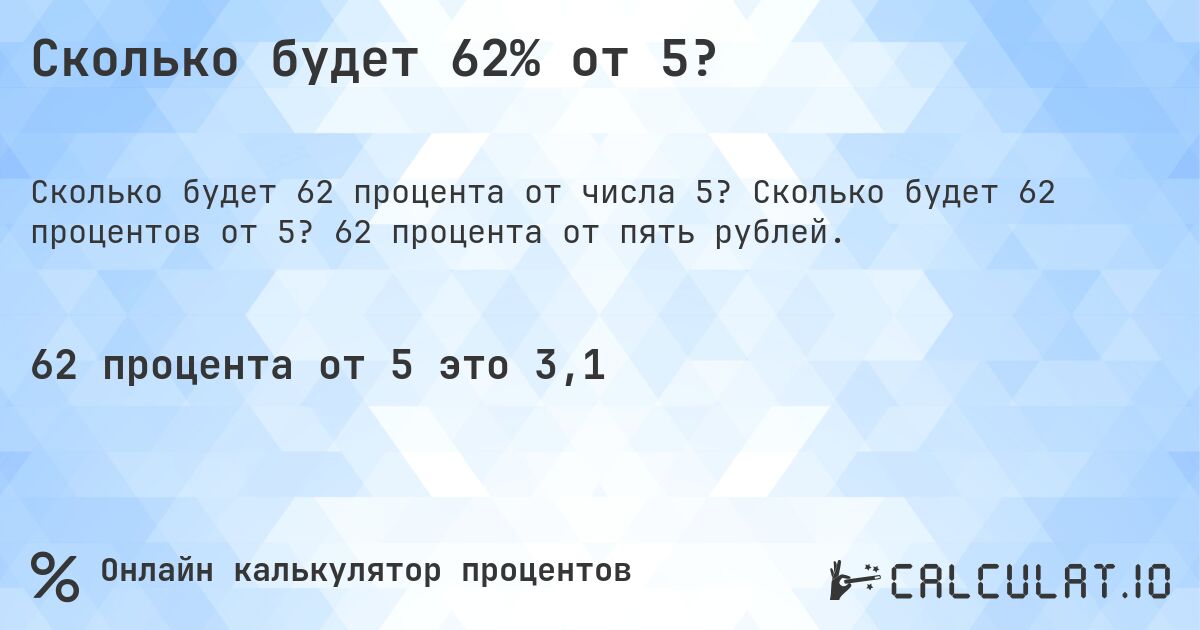 Сколько будет 62% от 5?

Сколько будет 62 процента от числа 5? Сколько будет 62 процентов от 5? 62 процента от пять рублей.

62 процента от 5 это 3,1

% Онлайн калькулятор процентов

CALCULAT.IO